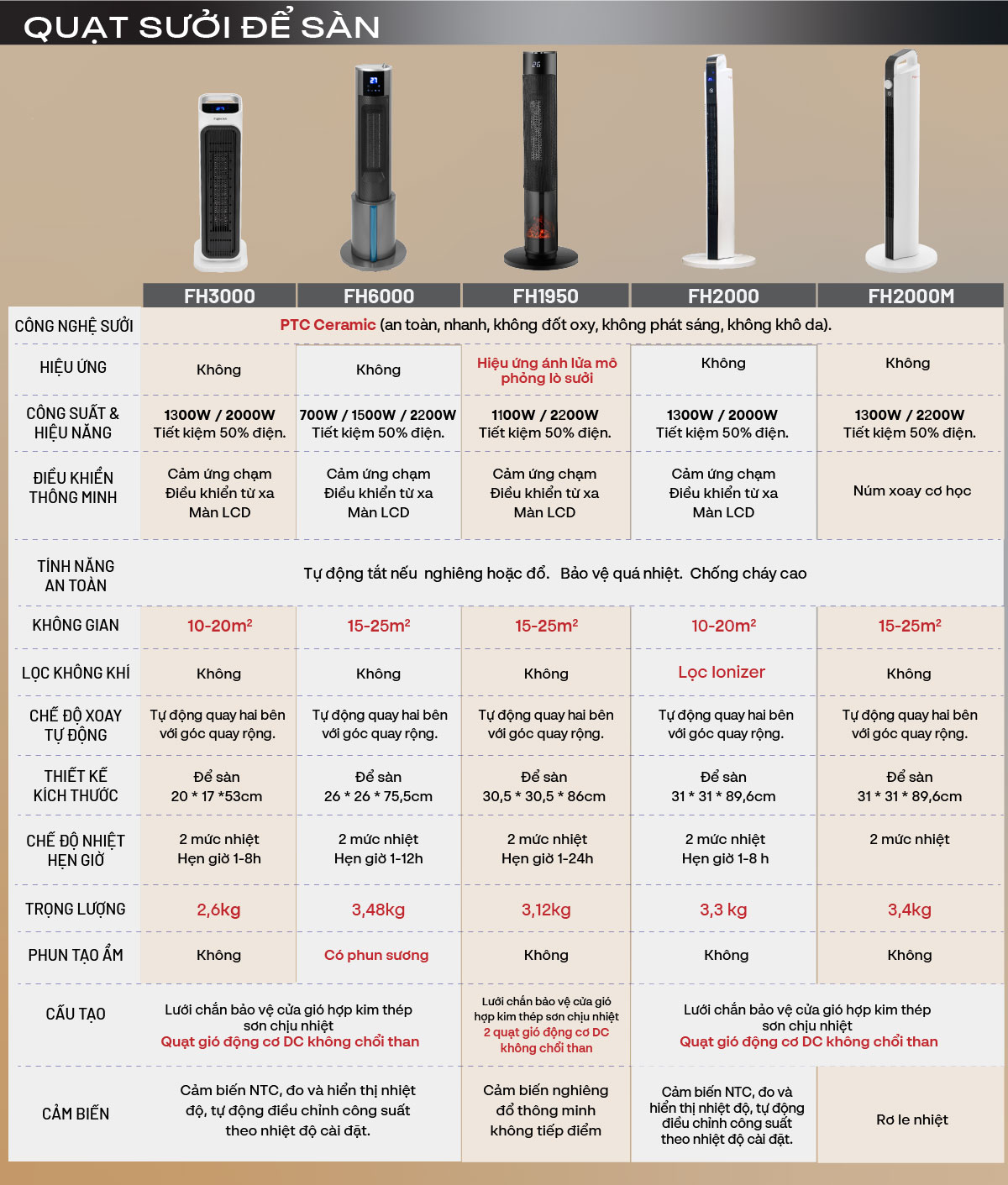 QUẠT SƯỞI ĐỂ SÀN

| | FH3000 | FH6000 | FH1950 | FH2000 | FH2000M |
|---|---|---|---|---|---|
| CÔNG NGHỆ SƯỞI | PTC Ceramic (an toàn, nhanh, không đốt oxy, không phát sáng, không khô da). | | | | |
| HIỆU ỨNG | Không | Không | Hiệu ứng ánh lửa mô phỏng lò sưởi | Không | Không |
| CÔNG SUẤT & HIỆU NĂNG | 1300W / 2000W Tiết kiệm 50% điện. | 700W / 1500W / 2200W Tiết kiệm 50% điện. | 1100W / 2200W Tiết kiệm 50% điện. | 1300W / 2000W Tiết kiệm 50% điện. | 1300W / 2200W Tiết kiệm 50% điện. |
| ĐIỀU KHIỂN THÔNG MINH | Cảm ứng chạm Điều khiển từ xa Màn LCD | Cảm ứng chạm Điều khiển từ xa Màn LCD | Cảm ứng chạm Điều khiển từ xa Màn LCD | Cảm ứng chạm Điều khiển từ xa Màn LCD | Núm xoay cơ học |
| TÍNH NĂNG AN TOÀN | Tự động tắt nếu nghiêng hoặc đổ. Bảo vệ quá nhiệt. Chống cháy cao | | | | |
| KHÔNG GIAN | 10-20m² | 15-25m² | 15-25m² | 10-20m² | 15-25m² |
| LỌC KHÔNG KHÍ | Không | Không | Không | Lọc Ionizer | Không |
| CHẾ ĐỘ XOAY TỰ ĐỘNG | Tự động quay hai bên với góc quay rộng. | Tự động quay hai bên với góc quay rộng. | Tự động quay hai bên với góc quay rộng. | Tự động quay hai bên với góc quay rộng. | Tự động quay hai bên với góc quay rộng. |
| THIẾT KẾ KÍCH THƯỚC | Để sàn 20 * 17 *53cm | Để sàn 26 * 26 * 75,5cm | Để sàn 30,5 * 30,5 * 86cm | Để sàn 31 * 31 * 89,6cm | Để sàn 31 * 31 * 89,6cm |
| CHẾ ĐỘ NHIỆT HẸN GIỜ | 2 mức nhiệt Hẹn giờ 1-8h | 2 mức nhiệt Hẹn giờ 1-12h | 2 mức nhiệt Hẹn giờ 1-24h | 2 mức nhiệt Hẹn giờ 1-8 h | 2 mức nhiệt |
| TRỌNG LƯỢNG | 2,6kg | 3,48kg | 3,12kg | 3,3 kg | 3,4kg |
| PHUN TẠO ẨM | Không | Có phun sương | Không | Không | Không |
| CẤU TẠO | Lưới chắn bảo vệ cửa gió hợp kim thép sơn chịu nhiệt Quạt gió động cơ DC không chổi than | | Lưới chắn bảo vệ cửa gió hợp kim thép sơn chịu nhiệt 2 quạt gió động cơ DC không chổi than | Lưới chắn bảo vệ cửa gió hợp kim thép sơn chịu nhiệt Quạt gió động cơ DC không chổi than | |
| CẢM BIẾN | Cảm biến NTC, đo và hiển thị nhiệt độ, tự động điều chỉnh công suất theo nhiệt độ cài đặt. | | Cảm biến nghiêng đổ thông minh không tiếp điểm | Cảm biến NTC, đo và hiển thị nhiệt độ, tự động điều chỉnh công suất theo nhiệt độ cài đặt. | Rơ le nhiệt |